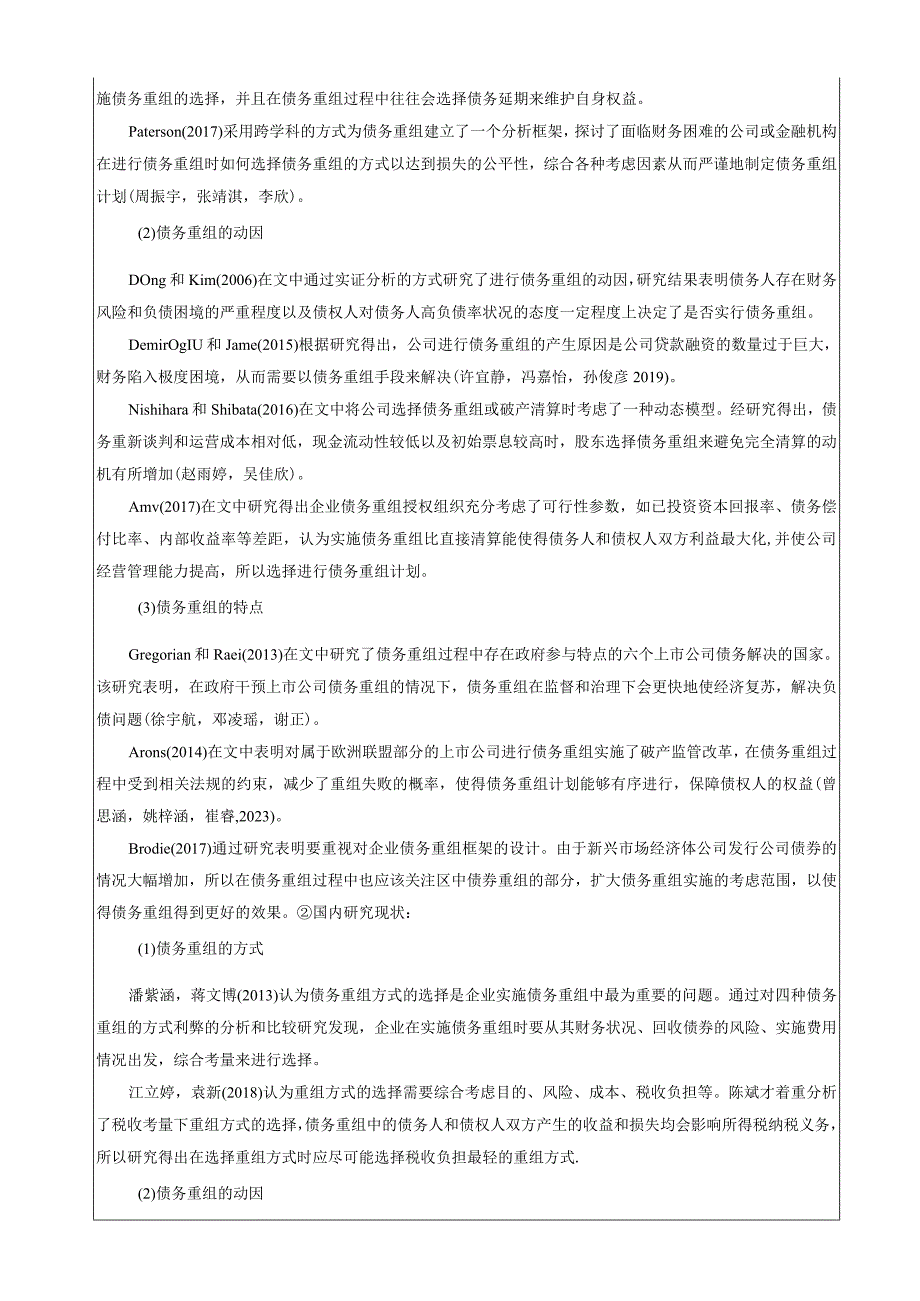 施债务重组的选择，并且在债务重组过程中往往会选择债务延期来维护自身权益。

Paterson(2017)采用跨学科的方式为债务重组建立了一个分析框架，探讨了面临财务困难的公司或金融机构在进行债务重组时如何选择债务重组的方式以达到损失的公平性，综合各种考虑因素从而严谨地制定债务重组计划(周振宇，张靖淇，李欣)。

(2)债务重组的动因

DOng 和 Kim(2006)在文中通过实证分析的方式研究了进行债务重组的动因，研究结果表明债务人存在财务风险和负债困境的严重程度以及债权人对债务人高负债率状况的态度一定程度上决定了是否实行债务重组。

DemirOgIU 和 Jame(2015)根据研究得出，公司进行债务重组的产生原因是公司贷款融资的数量过于巨大，财务陷入极度困境，从而需要以债务重组手段来解决(许宜静，冯嘉怡，孙俊彦 2019)。

Nishihara 和 Shibata(2016)在文中将公司选择债务重组或破产清算时考虑了一种动态模型。经研究得出，债务重新谈判和运营成本相对低，现金流动性较低以及初始票息较高时，股东选择债务重组来避免完全清算的动机有所增加(赵雨婷，吴佳欣)。

Amv(2017)在文中研究得出企业债务重组授权组织充分考虑了可行性参数，如已投资资本回报率、债务偿付比率、内部收益率等差距，认为实施债务重组比直接清算能使得债务人和债权人双方利益最大化,并使公司经营管理能力提高，所以选择进行债务重组计划。

(3)债务重组的特点

Gregorian 和 Raei(2013)在文中研究了债务重组过程中存在政府参与特点的六个上市公司债务解决的国家。该研究表明，在政府干预上市公司债务重组的情况下，债务重组在监督和治理下会更快地使经济复苏，解决负债问题(徐宇航，邓凌瑶，谢正)。

Arons(2014)在文中表明对属于欧洲联盟部分的上市公司进行债务重组实施了破产监管改革，在债务重组过程中受到相关法规的约束，减少了重组失败的概率，使得债务重组计划能够有序进行，保障债权人的权益(曾思涵，姚梓涵，崔睿,2023)。

Brodie(2017)通过研究表明要重视对企业债务重组框架的设计。由于新兴市场经济体公司发行公司债券的情况大幅增加，所以在债务重组过程中也应该关注区中债券重组的部分，扩大债务重组实施的考虑范围，以使得债务重组得到更好的效果。②国内研究现状：

(1)债务重组的方式

潘紫涵，蒋文博(2013)认为债务重组方式的选择是企业实施债务重组中最为重要的问题。通过对四种债务重组的方式利弊的分析和比较研究发现，企业在实施债务重组时要从其财务状况、回收债券的风险、实施费用情况出发，综合考量来进行选择。

江立婷，袁新(2018)认为重组方式的选择需要综合考虑目的、风险、成本、税收负担等。陈斌才着重分析了税收考量下重组方式的选择,债务重组中的债务人和债权人双方产生的收益和损失均会影响所得税纳税义务,所以研究得出在选择重组方式时应尽可能选择税收负担最轻的重组方式.

(2)债务重组的动因